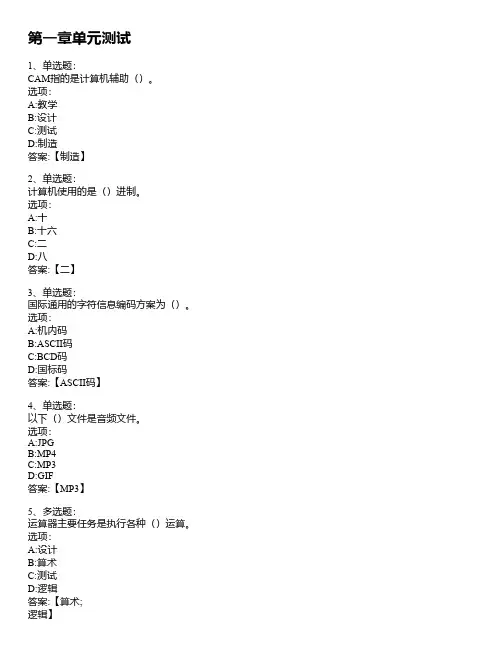 第一章单元测试

1、单选题:
CAM指的是计算机辅助（）。
选项:
A:教学
B:设计
C:测试
D:制造
答案:【制造】

2、单选题:
计算机使用的是（）进制。
选项:
A:十
B:十六
C:二
D:八
答案:【二】

3、单选题:
国际通用的字符信息编码方案为（）。
选项:
A:机内码
B:ASCII码
C:BCD码
D:国标码
答案:【ASCII码】

4、单选题:
以下（）文件是音频文件。
选项:
A:JPG
B:MP4
C:MP3
D:GIF
答案:【MP3】

5、多选题:
运算器主要任务是执行各种（）运算。
选项:
A:设计
B:算术
C:测试
D:逻辑
答案:【算术;
逻辑】